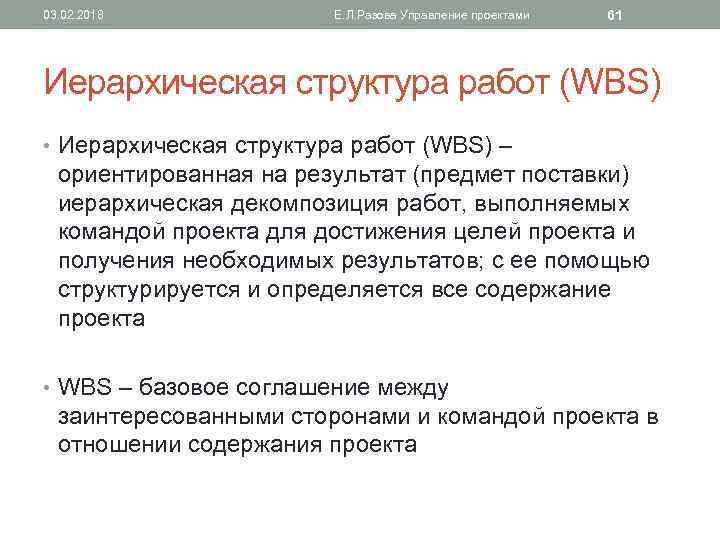 03.02.2018 Е.Л.Разова Управление проектами 61

Иерархическая структура работ (WBS)

• Иерархическая структура работ (WBS) – ориентированная на результат (предмет поставки) иерархическая декомпозиция работ, выполняемых командой проекта для достижения целей проекта и получения необходимых результатов; с ее помощью структурируется и определяется все содержание проекта

• WBS – базовое соглашение между заинтересованными сторонами и командой проекта в отношении содержания проекта